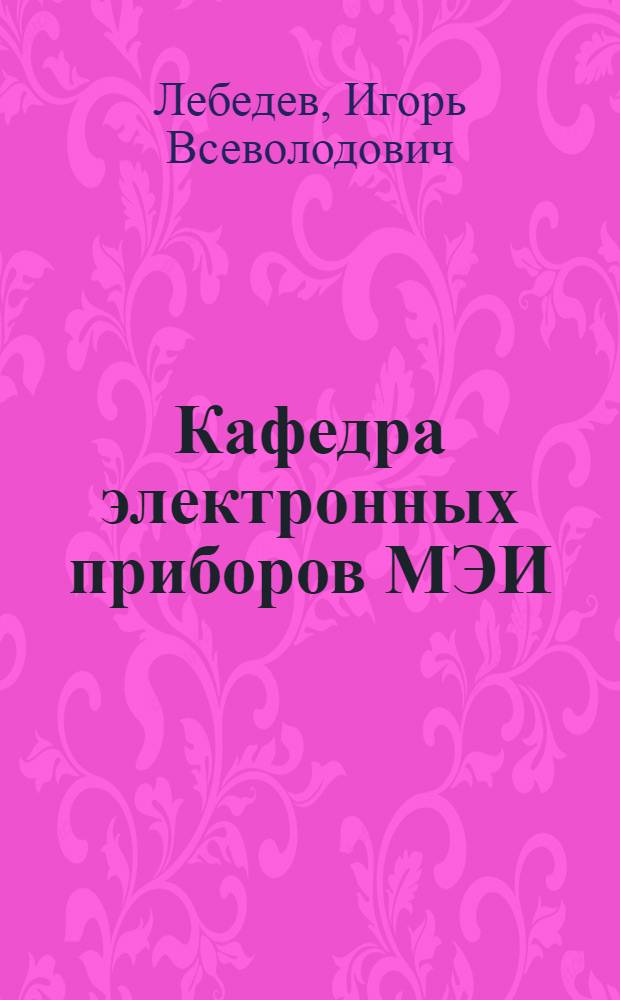 Лебедев, Игорь Всеволодович

Кафедра электронных приборов МЭИ